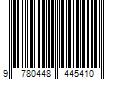 9 780448 445410